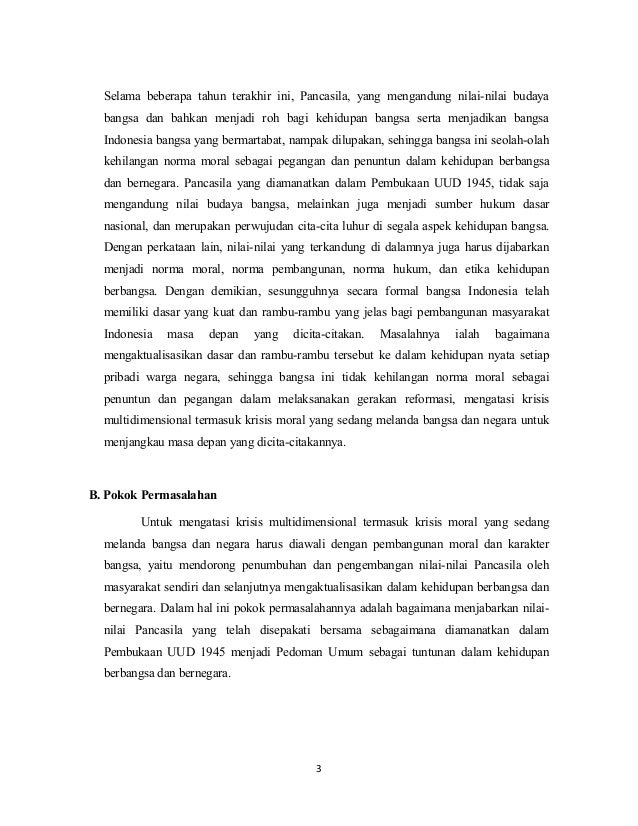 Selama beberapa tahun terakhir ini, Pancasila, yang mengandung nilai-nilai budaya bangsa dan bahkan menjadi roh bagi kehidupan bangsa serta menjadikan bangsa Indonesia bangsa yang bermartabat, nampak dilupakan, sehingga bangsa ini seolah-olah kehilangan norma moral sebagai pegangan dan penuntun dalam kehidupan berbangsa dan bernegara. Pancasila yang diamanatkan dalam Pembukaan UUD 1945, tidak saja mengandung nilai budaya bangsa, melainkan juga menjadi sumber hukum dasar nasional, dan merupakan perwujudan cita-cita luhur di segala aspek kehidupan bangsa. Dengan perkataan lain, nilai-nilai yang terkandung di dalamnya juga harus dijabarkan menjadi norma moral, norma pembangunan, norma hukum, dan etika kehidupan berbangsa. Dengan demikian, sesungguhnya secara formal bangsa Indonesia telah memiliki dasar yang kuat dan rambu-rambu yang jelas bagi pembangunan masyarakat Indonesia masa depan yang dicita-citakan. Masalahnya ialah bagaimana mengaktualisasikan dasar dan rambu-rambu tersebut ke dalam kehidupan nyata setiap pribadi warga negara, sehingga bangsa ini tidak kehilangan norma moral sebagai penuntun dan pegangan dalam melaksanakan gerakan reformasi, mengatasi krisis multidimensional termasuk krisis moral yang sedang melanda bangsa dan negara untuk menjangkau masa depan yang dicita-citakannya.

B. Pokok Permasalahan

Untuk mengatasi krisis multidimensional termasuk krisis moral yang sedang melanda bangsa dan negara harus diawali dengan pembangunan moral dan karakter bangsa, yaitu mendorong penumbuhan dan pengembangan nilai-nilai Pancasila oleh masyarakat sendiri dan selanjutnya mengaktualisasikan dalam kehidupan berbangsa dan bernegara. Dalam hal ini pokok permasalahannya adalah bagaimana menjabarkan nilai-nilai Pancasila yang telah disepakati bersama sebagaimana diamanatkan dalam Pembukaan UUD 1945 menjadi Pedoman Umum sebagai tuntunan dalam kehidupan berbangsa dan bernegara.

3